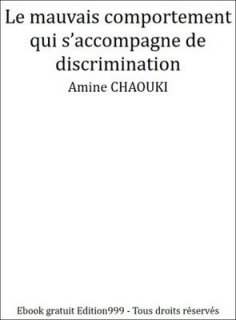 Le mauvais comportement qui s’accompagne de discrimination

Amine CHAOUKI

Ebook gratuit Edition999 - Tous droits réservés